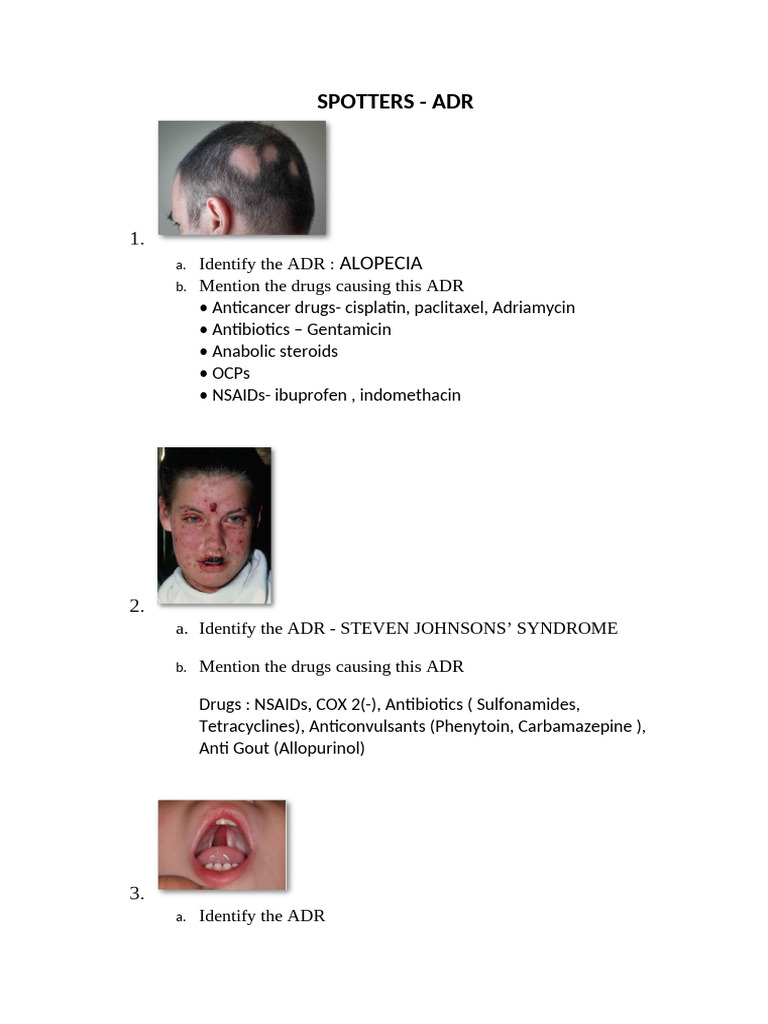 SPOTTERS - ADR

1.

a. Identify the ADR : ALOPECIA

b. Mention the drugs causing this ADR
• Anticancer drugs- cisplatin, paclitaxel, Adriamycin
• Antibiotics – Gentamicin
• Anabolic steroids
• OCPs
• NSAIDs- ibuprofen , indomethacin

2.

a. Identify the ADR - STEVEN JOHNSONS' SYNDROME

b. Mention the drugs causing this ADR

Drugs : NSAIDs, COX 2(-), Antibiotics ( Sulfonamides, Tetracyclines), Anticonvulsants (Phenytoin, Carbamazepine ), Anti Gout (Allopurinol)

3.

a. Identify the ADR